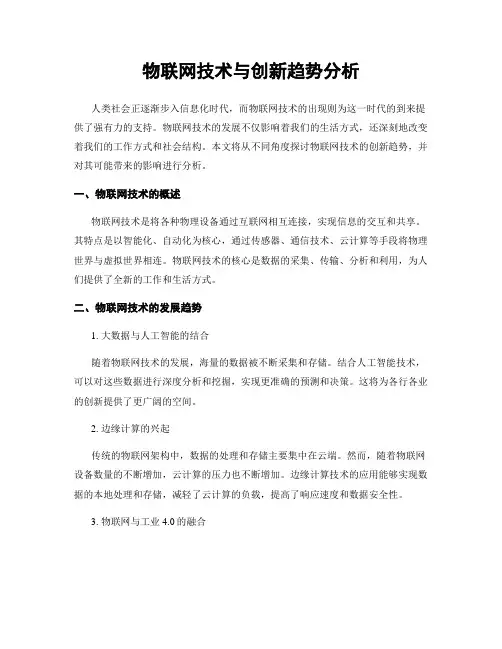 物联网技术与创新趋势分析

人类社会正逐渐步入信息化时代，而物联网技术的出现则为这一时代的到来提供了强有力的支持。物联网技术的发展不仅影响着我们的生活方式，还深刻地改变着我们的工作方式和社会结构。本文将从不同角度探讨物联网技术的创新趋势，并对其可能带来的影响进行分析。

一、物联网技术的概述

物联网技术是将各种物理设备通过互联网相互连接，实现信息的交互和共享。其特点是以智能化、自动化为核心，通过传感器、通信技术、云计算等手段将物理世界与虚拟世界相连。物联网技术的核心是数据的采集、传输、分析和利用，为人们提供了全新的工作和生活方式。

二、物联网技术的发展趋势

1. 大数据与人工智能的结合

随着物联网技术的发展，海量的数据被不断采集和存储。结合人工智能技术，可以对这些数据进行深度分析和挖掘，实现更准确的预测和决策。这将为各行各业的创新提供了更广阔的空间。

2. 边缘计算的兴起

传统的物联网架构中，数据的处理和存储主要集中在云端。然而，随着物联网设备数量的不断增加，云计算的压力也不断增加。边缘计算技术的应用能够实现数据的本地处理和存储，减轻了云计算的负载，提高了响应速度和数据安全性。

3. 物联网与工业 4.0 的融合